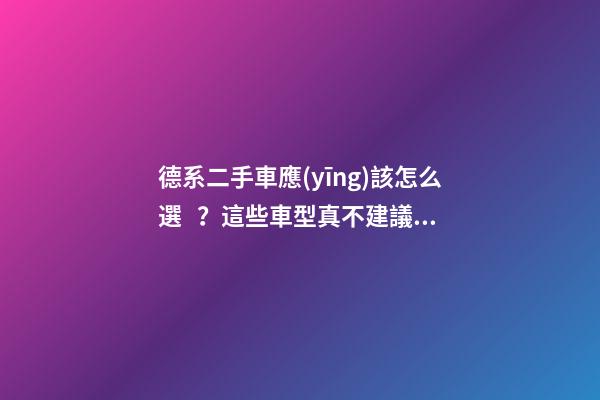 德系二手車應(yīng)該怎么選 ？這些車型真不建議...